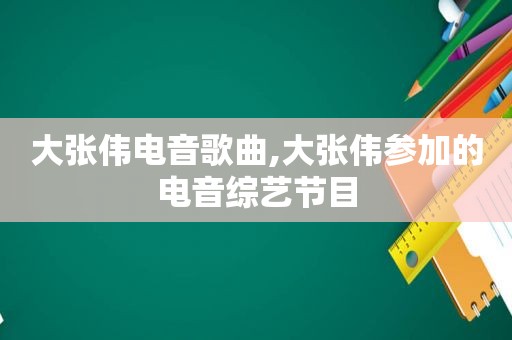 大张伟电音歌曲,大张伟参加的电音综艺节目